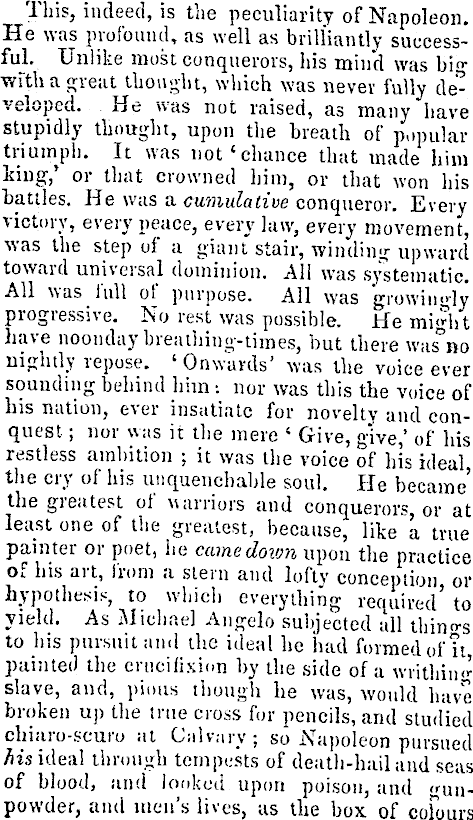 This, indeed, is the peculiarity of Napoleon. He was profound, as well as brilliantly successful. Unlike most conquerors, his mind was big with a great thought, which was never fully developed. He was not raised, as many have stupidly thought, upon the breath of popular triumph. It was not 'chance that made him king,' or that crowned him, or that won his battles. He was a cumulative conqueror. Every victory, every peace, every law, every movement, was the step of a giant stair, winding upward toward universal dominion. All was systematic. All was full of purpose. All was growingly progressive. No rest was possible. He might have noonday breathing-times, but there was no nightly repose. 'Onwards' was the voice ever sounding behind him: nor was this the voice of his nation, ever insatiate for novelty and conquest; nor was it the mere 'Give, give,' of his restless ambition; it was the voice of his ideal, the cry of his unquenchable soul. He became the greatest of warriors and conquerors, or at least one of the greatest, because, like a true painter or poet, he came down upon the practice of his art, from a stern and lofty conception, or hypothesis, to which everything required to yield. As Michael Angelo subjected all things to his pursuit and the ideal he had formed of it, painted the crucifixion by the side of a writhing slave, and, pious though he was, would have broken up the true cross for pencils, and studied chiaro-scuro at Calvary; so Napoleon pursued his ideal through tempests of death-hail and seas of blood, and looked upon poison, and gunpowder, and men's lives, as the box of colours